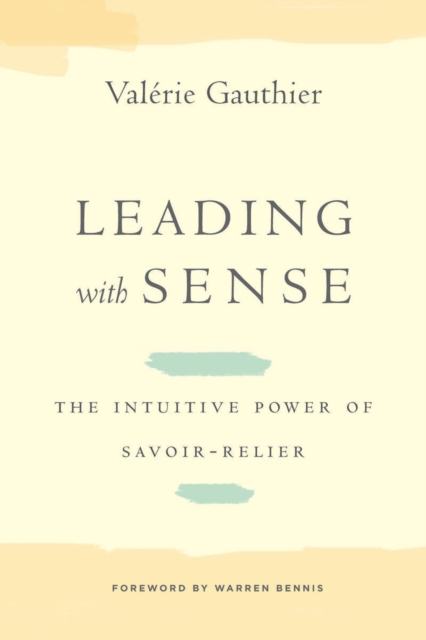 Valérie Gauthier

LEADING
with SENSE

THE INTUITIVE POWER OF
SAVOIR-RELIER

FOREWORD BY WARREN BENNIS